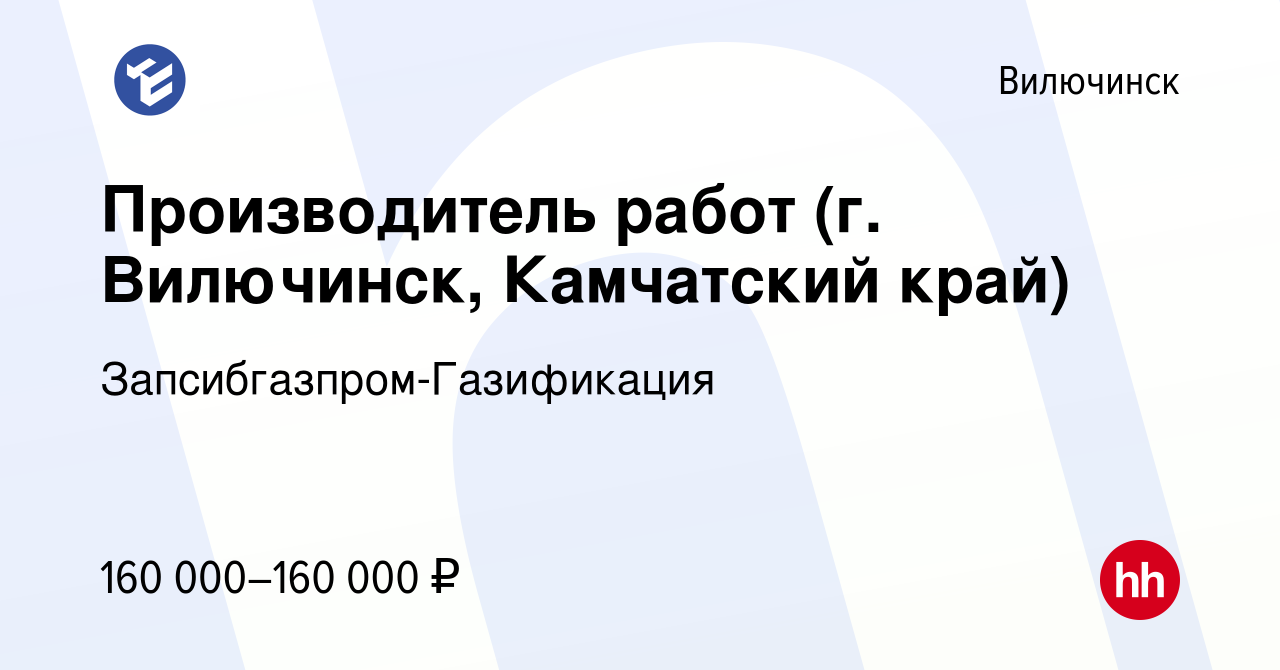 Вилючинск

Производитель работ (г. Вилючинск, Камчатский край)

Запсибгазпром-Газификация

160 000–160 000 ₽

hh